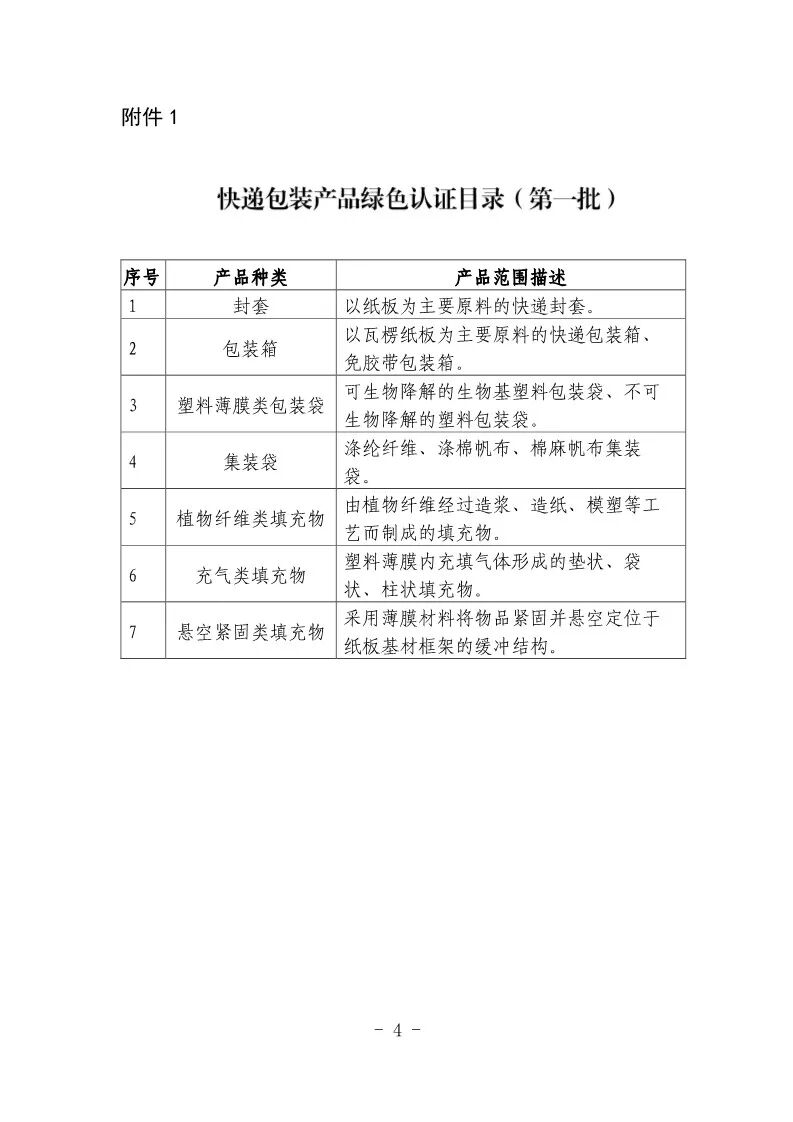 附件 1

快递包装产品绿色认证目录（第一批）

| 序号 | 产品种类 | 产品范围描述 |
|---|---|---|
| 1 | 封套 | 以纸板为主要原料的快递封套。 |
| 2 | 包装箱 | 以瓦楞纸板为主要原料的快递包装箱、免胶带包装箱。 |
| 3 | 塑料薄膜类包装袋 | 可生物降解的生物基塑料包装袋、不可生物降解的塑料包装袋。 |
| 4 | 集装袋 | 涤纶纤维、涤棉帆布、棉麻帆布集装袋。 |
| 5 | 植物纤维类填充物 | 由植物纤维经过造浆、造纸、模塑等工艺而制成的填充物。 |
| 6 | 充气类填充物 | 塑料薄膜内充填气体形成的垫状、袋状、柱状填充物。 |
| 7 | 悬空紧固类填充物 | 采用薄膜材料将物品紧固并悬空定位于纸板基材框架的缓冲结构。 |

- 4 -